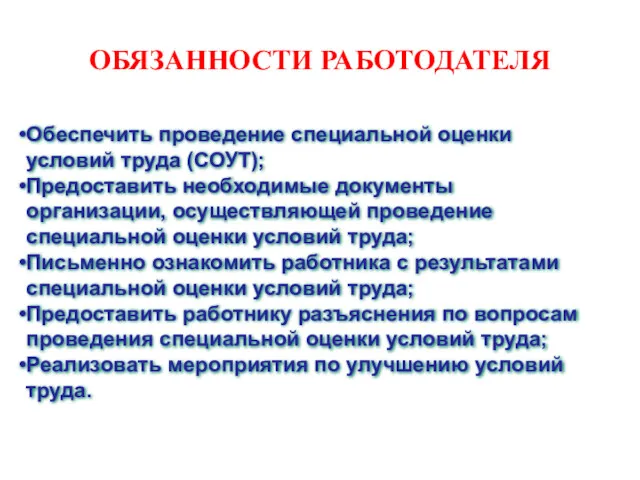 ОБЯЗАННОСТИ РАБОТОДАТЕЛЯ

•Обеспечить проведение специальной оценки условий труда (СОУТ);
•Предоставить необходимые документы организации, осуществляющей проведение специальной оценки условий труда;
•Письменно ознакомить работника с результатами специальной оценки условий труда;
•Предоставить работнику разъяснения по вопросам проведения специальной оценки условий труда;
•Реализовать мероприятия по улучшению условий труда.